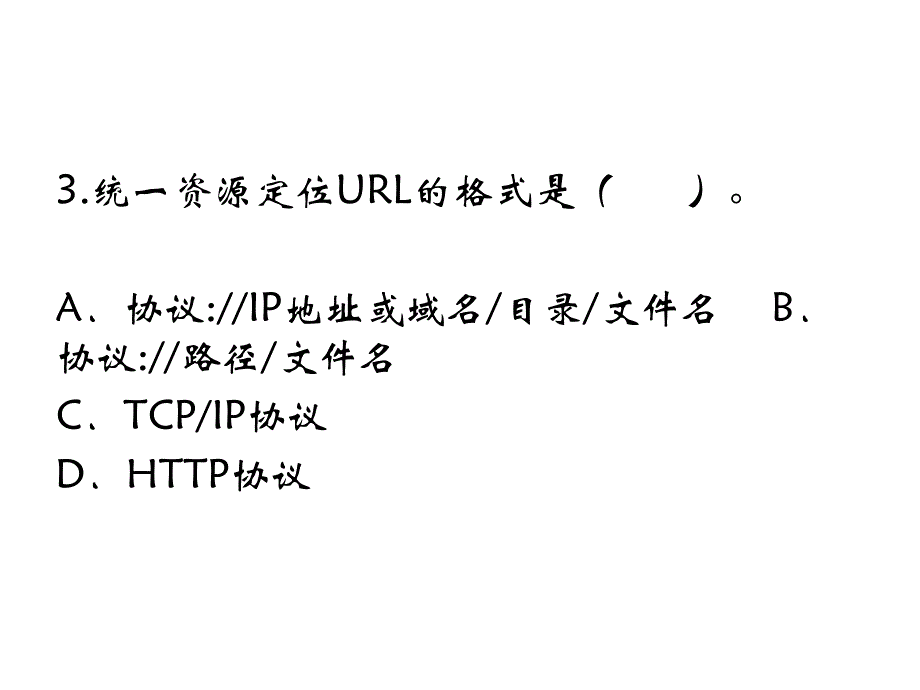 3.统一资源定位URL的格式是（　　）。

A、协议://IP地址或域名/目录/文件名　B、协议://路径/文件名

C、TCP/IP协议

D、HTTP协议